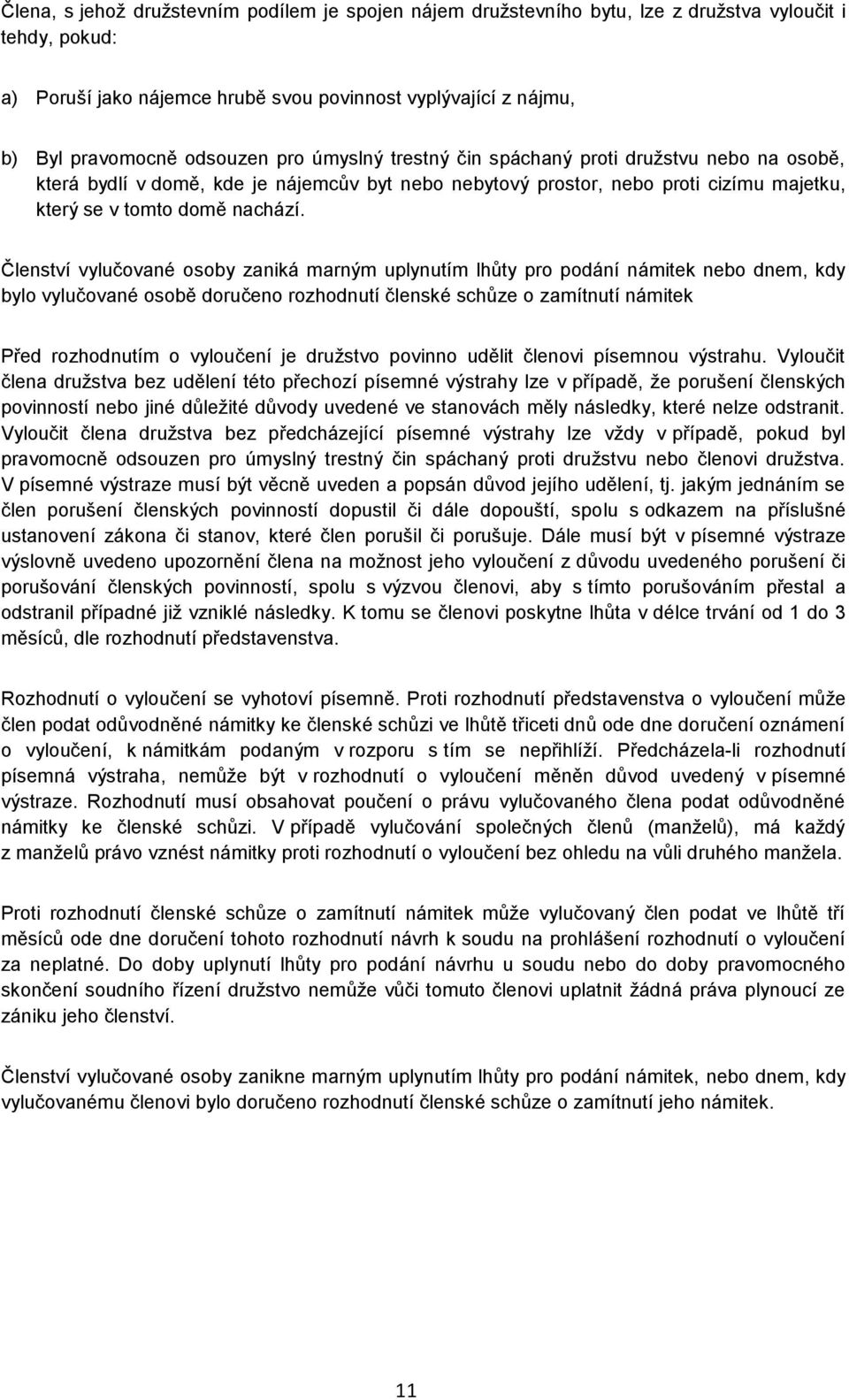 Člena, s jehož družstevním podílem je spojen nájem družstevního bytu, lze z družstva vyloučit i tehdy, pokud:

a) Poruší jako nájemce hrubě svou povinnost vyplývající z nájmu,

b) Byl pravomocně odsouzen pro úmyslný trestný čin spáchaný proti družstvu nebo na osobě, která bydlí v domě, kde je nájemcův byt nebo nebytový prostor, nebo proti cizímu majetku, který se v tomto domě nachází.

Členství vylučované osoby zaniká marným uplynutím lhůty pro podání námitek nebo dnem, kdy bylo vylučované osobě doručeno rozhodnutí členské schůze o zamítnutí námitek

Před rozhodnutím o vyloučení je družstvo povinno udělit členovi písemnou výstrahu. Vyloučit člena družstva bez udělení této přechozí písemné výstrahy lze v případě, že porušení členských povinností nebo jiné důležité důvody uvedené ve stanovách měly následky, které nelze odstranit. Vyloučit člena družstva bez předcházející písemné výstrahy lze vždy v případě, pokud byl pravomocně odsouzen pro úmyslný trestný čin spáchaný proti družstvu nebo členovi družstva. V písemné výstraze musí být věcně uveden a popsán důvod jejího udělení, tj. jakým jednáním se člen porušení členských povinností dopustil či dále dopouští, spolu s odkazem na příslušné ustanovení zákona či stanov, které člen porušil či porušuje. Dále musí být v písemné výstraze výslovně uvedeno upozornění člena na možnost jeho vyloučení z důvodu uvedeného porušení či porušování členských povinností, spolu s výzvou členovi, aby s tímto porušováním přestal a odstranil případné již vzniklé následky. K tomu se členovi poskytne lhůta v délce trvání od 1 do 3 měsíců, dle rozhodnutí představenstva.

Rozhodnutí o vyloučení se vyhotoví písemně. Proti rozhodnutí představenstva o vyloučení může člen podat odůvodněné námitky ke členské schůzi ve lhůtě třiceti dnů ode dne doručení oznámení o vyloučení, k námitkám podaným v rozporu s tím se nepřihlíží. Předcházela-li rozhodnutí písemná výstraha, nemůže být v rozhodnutí o vyloučení měněn důvod uvedený v písemné výstraze. Rozhodnutí musí obsahovat poučení o právu vylučovaného člena podat odůvodněné námitky ke členské schůzi. V případě vylučování společných členů (manželů), má každý z manželů právo vznést námitky proti rozhodnutí o vyloučení bez ohledu na vůli druhého manžela.

Proti rozhodnutí členské schůze o zamítnutí námitek může vylučovaný člen podat ve lhůtě tří měsíců ode dne doručení tohoto rozhodnutí návrh k soudu na prohlášení rozhodnutí o vyloučení za neplatné. Do doby uplynutí lhůty pro podání návrhu u soudu nebo do doby pravomocného skončení soudního řízení družstvo nemůže vůči tomuto členovi uplatnit žádná práva plynoucí ze zániku jeho členství.

Členství vylučované osoby zanikne marným uplynutím lhůty pro podání námitek, nebo dnem, kdy vylučovanému členovi bylo doručeno rozhodnutí členské schůze o zamítnutí jeho námitek.

11